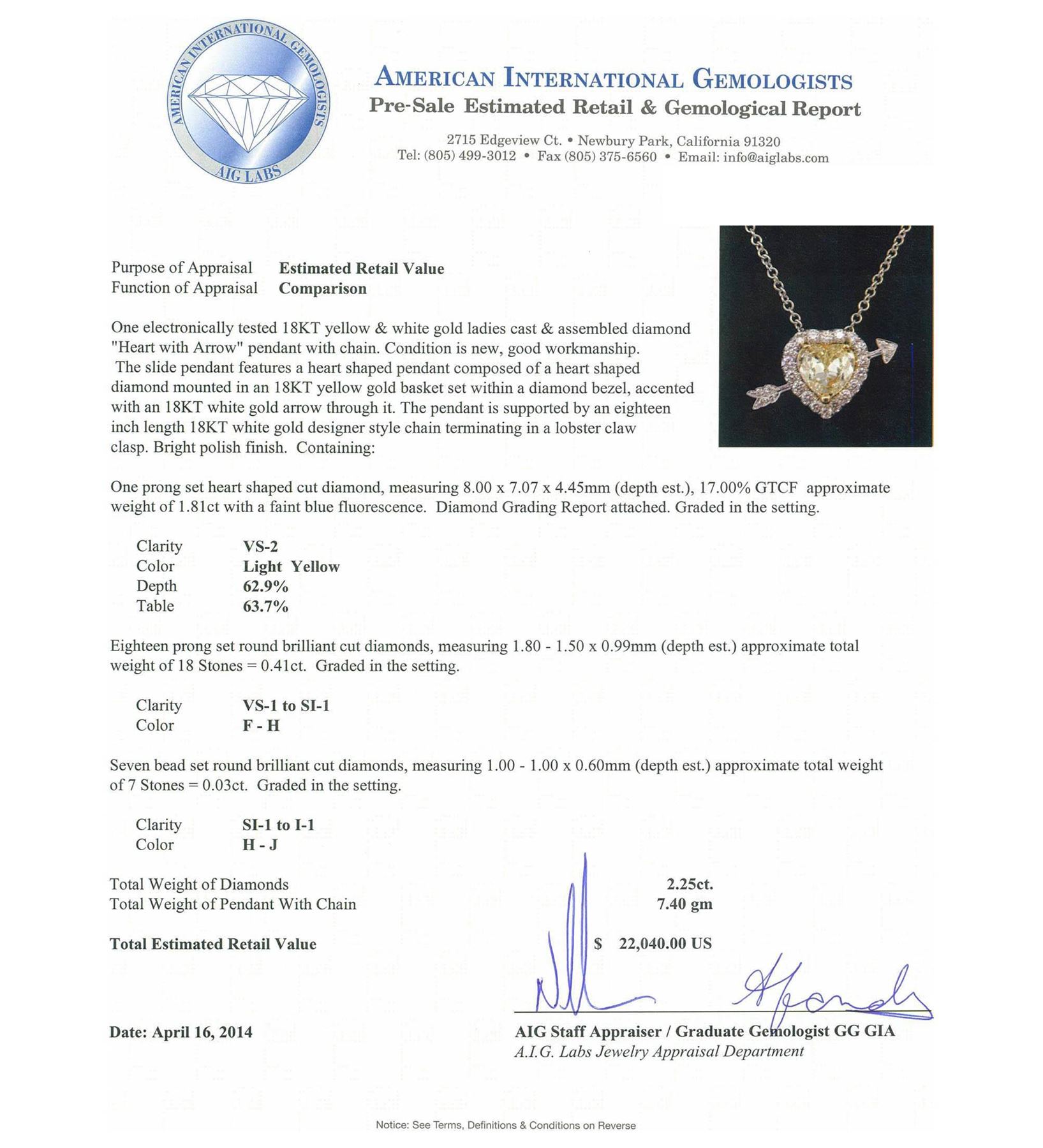 AMERICAN INTERNATIONAL GEMOLOGISTS
AIG LABS

AMERICAN INTERNATIONAL GEMOLOGISTS
Pre-Sale Estimated Retail & Gemological Report

2715 Edgeview Ct. • Newbury Park, California 91320
Tel: (805) 499-3012 • Fax (805) 375-6560 • Email: info@aiglabs.com

Purpose of Appraisal Estimated Retail Value
Function of Appraisal Comparison

One electronically tested 18KT yellow & white gold ladies cast & assembled diamond "Heart with Arrow" pendant with chain. Condition is new, good workmanship. The slide pendant features a heart shaped pendant composed of a heart shaped diamond mounted in an 18KT yellow gold basket set within a diamond bezel, accented with an 18KT white gold arrow through it. The pendant is supported by an eighteen inch length 18KT white gold designer style chain terminating in a lobster claw clasp. Bright polish finish. Containing:

One prong set heart shaped cut diamond, measuring 8.00 x 7.07 x 4.45mm (depth est.), 17.00% GTCF approximate weight of 1.81ct with a faint blue fluorescence. Diamond Grading Report attached. Graded in the setting.

Clarity VS-2
Color Light Yellow
Depth 62.9%
Table 63.7%

Eighteen prong set round brilliant cut diamonds, measuring 1.80 - 1.50 x 0.99mm (depth est.) approximate total weight of 18 Stones = 0.41ct. Graded in the setting.

Clarity VS-1 to SI-1
Color F - H

Seven bead set round brilliant cut diamonds, measuring 1.00 - 1.00 x 0.60mm (depth est.) approximate total weight of 7 Stones = 0.03ct. Graded in the setting.

Clarity SI-1 to I-1
Color H - J

Total Weight of Diamonds 2.25ct.
Total Weight of Pendant With Chain 7.40 gm

Total Estimated Retail Value $ 22,040.00 US

Date: April 16, 2014

AIG Staff Appraiser / Graduate Gemologist GG GIA
A.I.G. Labs Jewelry Appraisal Department

Notice: See Terms, Definitions & Conditions on Reverse